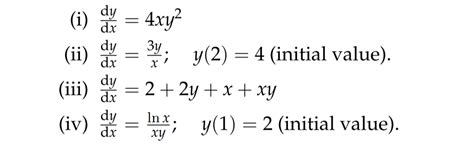 (i) $\frac{dy}{dx} = 4xy^2$

(ii) $\frac{dy}{dx} = \frac{3y}{x}$; $y(2) = 4$ (initial value).

(iii) $\frac{dy}{dx} = 2 + 2y + x + xy$

(iv) $\frac{dy}{dx} = \frac{\ln x}{xy}$; $y(1) = 2$ (initial value).